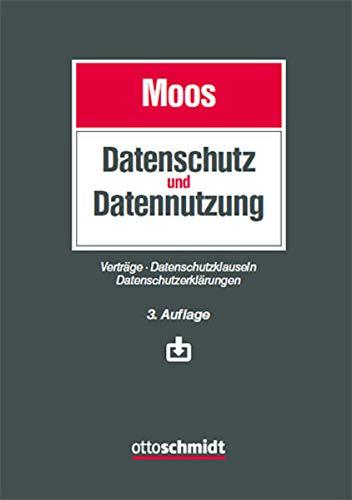 Moos

Datenschutz
und
Datennutzung

Verträge · Datenschutzklauseln
Datenschutzerklärungen

3. Auflage

ottoschmidt